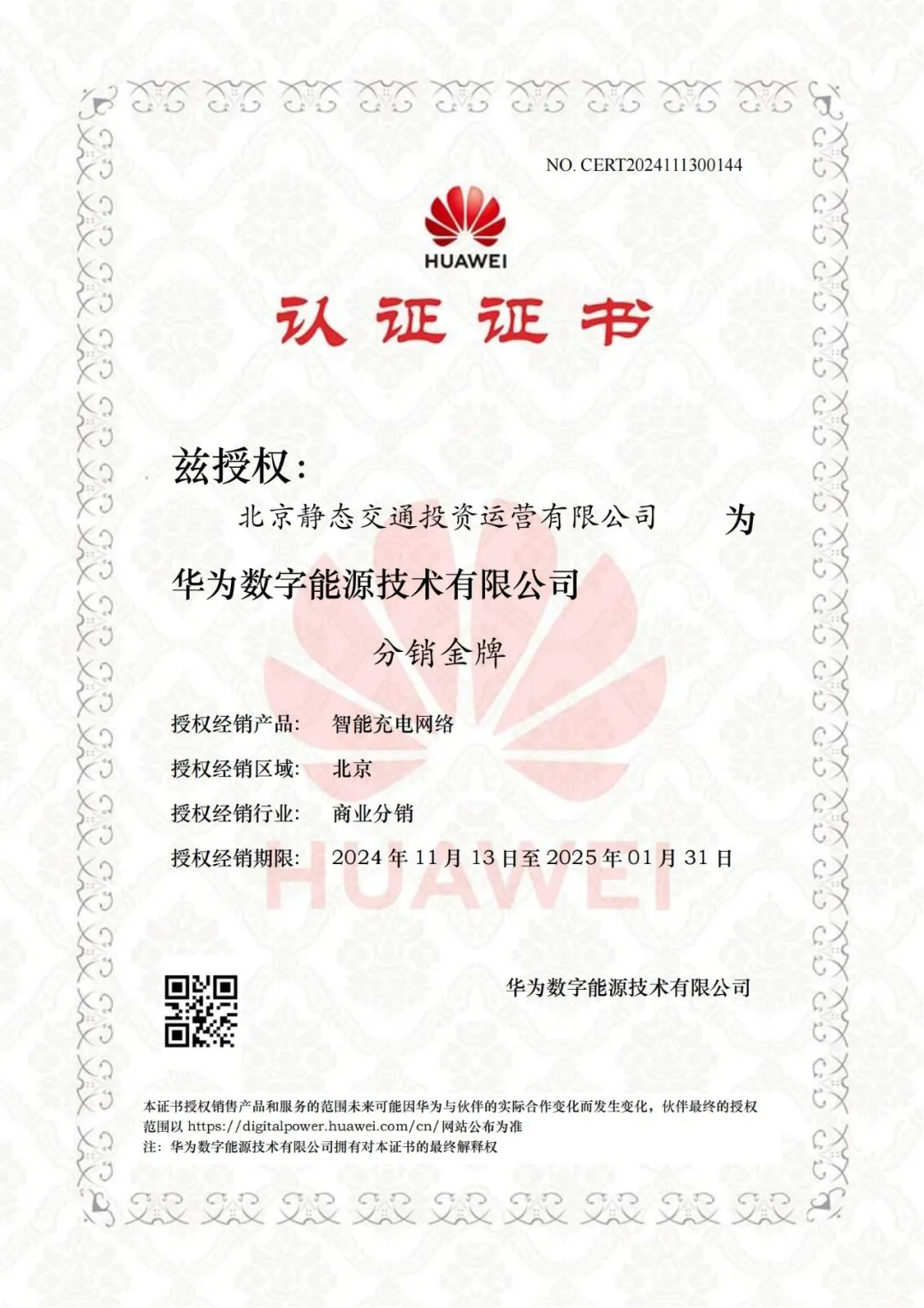 NO. CERT2024111300144

HUAWEI

认证证书

兹授权：

北京静态交通投资运营有限公司 为

华为数字能源技术有限公司

分销金牌

授权经销产品: 智能充电网络

授权经销区域: 北京

授权经销行业: 商业分销

授权经销期限: 2024年11月13日至2025年01月31日

华为数字能源技术有限公司

本证书授权销售产品和服务的范围未来可能因华为与伙伴的实际合作变化而发生变化，伙伴最终的授权范围以https://digitalpower.huawei.com/cn/网站公布为准

注：华为数字能源技术有限公司拥有对本证书的最终解释权

HUAWEI